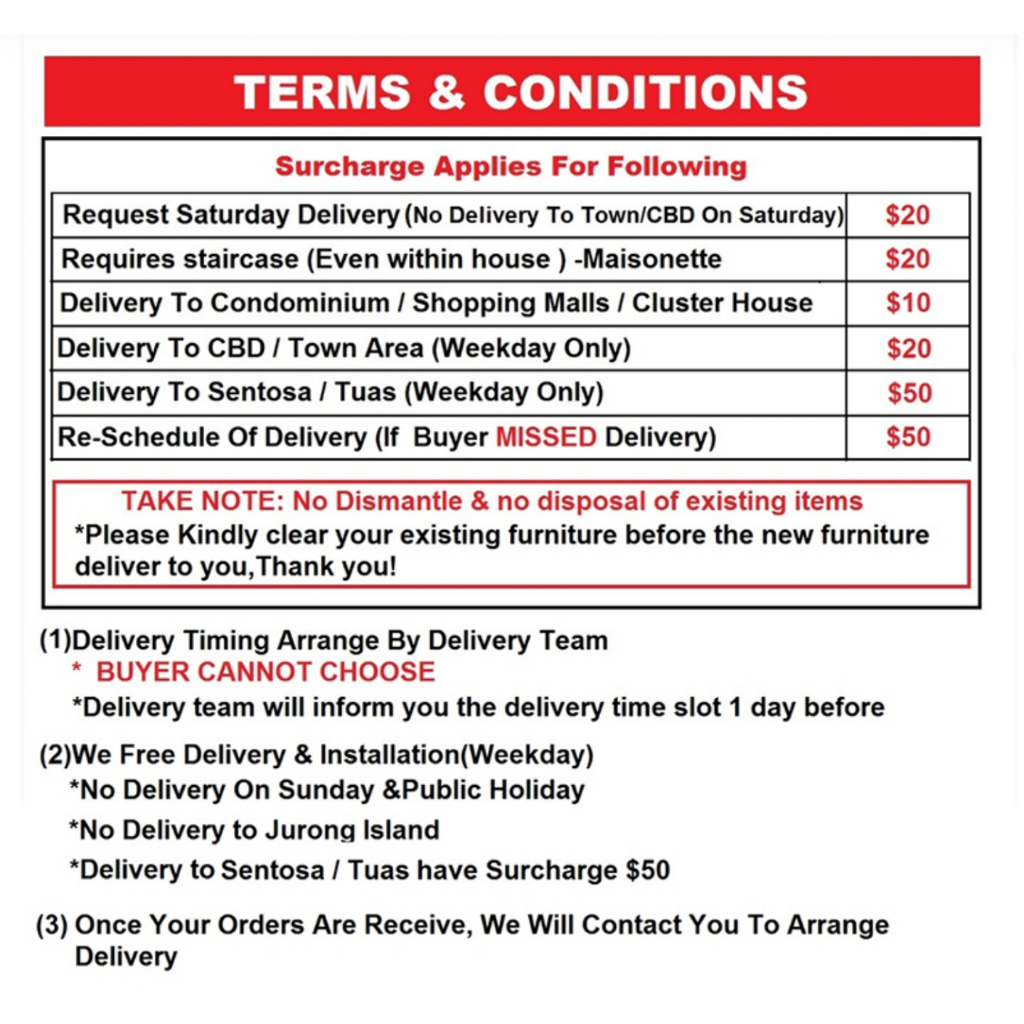 TERMS & CONDITIONS

Surcharge Applies For Following

| Request Saturday Delivery (No Delivery To Town/CBD On Saturday) | $20 |
|---|---|
| Requires staircase (Even within house ) -Maisonette | $20 |
| Delivery To Condominium / Shopping Malls / Cluster House | $10 |
| Delivery To CBD / Town Area (Weekday Only) | $20 |
| Delivery To Sentosa / Tuas (Weekday Only) | $50 |
| Re-Schedule Of Delivery (If Buyer MISSED Delivery) | $50 |

TAKE NOTE: No Dismantle & no disposal of existing items
*Please Kindly clear your existing furniture before the new furniture deliver to you,Thank you!

(1)Delivery Timing Arrange By Delivery Team
* BUYER CANNOT CHOOSE
*Delivery team will inform you the delivery time slot 1 day before

(2)We Free Delivery & Installation(Weekday)
*No Delivery On Sunday &Public Holiday
*No Delivery to Jurong Island
*Delivery to Sentosa / Tuas have Surcharge $50

(3) Once Your Orders Are Receive, We Will Contact You To Arrange Delivery